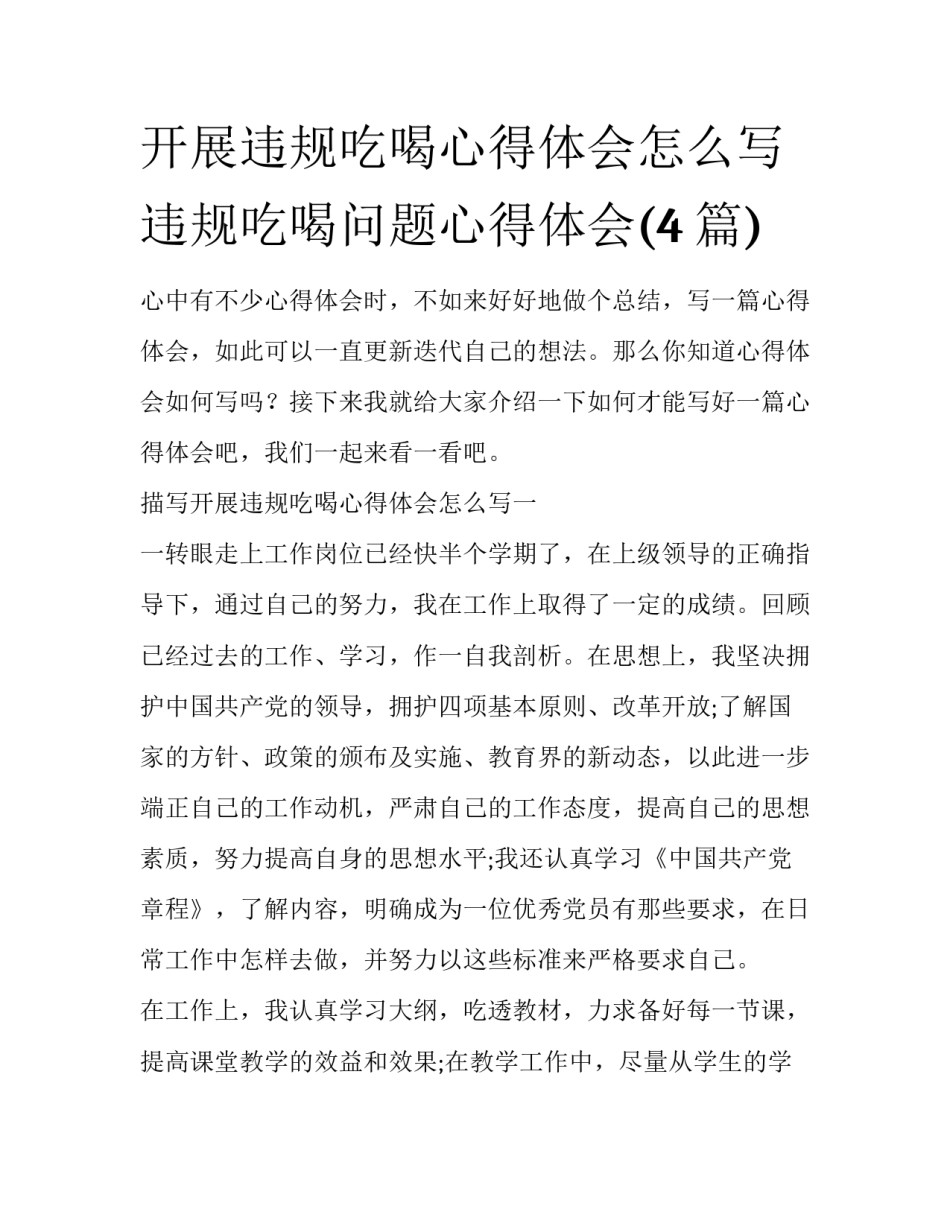 开展违规吃喝心得体会怎么写 违规吃喝问题心得体会(4 篇)

心中有不少心得体会时，不如来好好地做个总结，写一篇心得体会，如此可以一直更新迭代自己的想法。那么你知道心得体会如何写吗？接下来我就给大家介绍一下如何才能写好一篇心得体会吧，我们一起来看一看吧。

描写开展违规吃喝心得体会怎么写一

一转眼走上工作岗位已经快半个学期了，在上级领导的正确指导下，通过自己的努力，我在工作上取得了一定的成绩。回顾已经过去的工作、学习，作一自我剖析。在思想上，我坚决拥护中国共产党的领导，拥护四项基本原则、改革开放;了解国家的方针、政策的颁布及实施、教育界的新动态，以此进一步端正自己的工作动机，严肃自己的工作态度，提高自己的思想素质，努力提高自身的思想水平;我还认真学习《中国共产党章程》，了解内容，明确成为一位优秀党员有那些要求，在日常工作中怎样去做，并努力以这些标准来严格要求自己。

在工作上，我认真学习大纲，吃透教材，力求备好每一节课，提高课堂教学的效益和效果;在教学工作中，尽量从学生的学